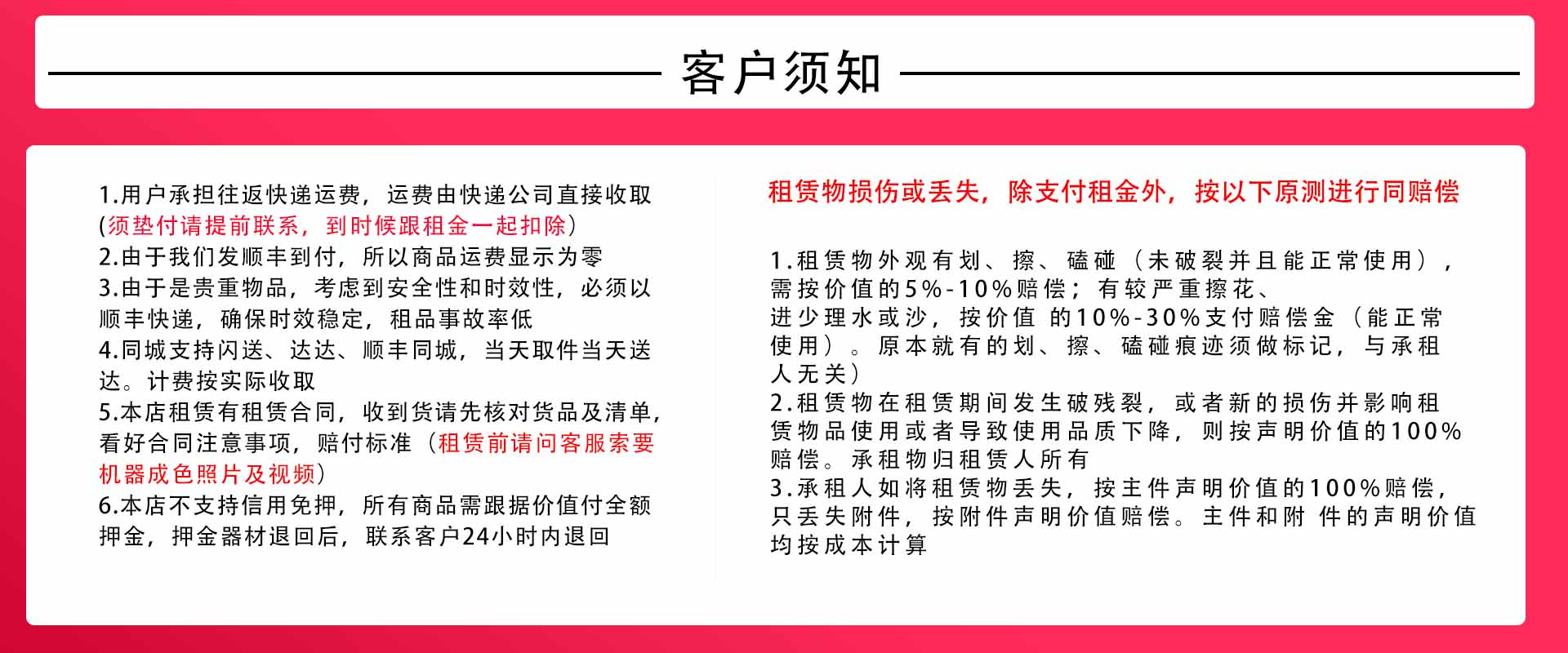 客户须知

1.用户承担往返快递运费，运费由快递公司直接收取(须垫付请提前联系，到时候跟租金一起扣除)
2.由于我们发顺丰到付，所以商品运费显示为零
3.由于是贵重物品，考虑到安全性和时效性，必须以顺丰快递，确保时效稳定，租品事故率低
4.同城支持闪送、达达、顺丰同城，当天取件当天送达。计费按实际收取
5.本店租赁有租赁合同，收到货请先核对货品及清单，看好合同注意事项，赔付标准（租赁前请问客服索要机器成色照片及视频）
6.本店不支持信用免押，所有商品需跟据价值付全额押金，押金器材退回后，联系客户24小时内退回

租赁物损伤或丢失，除支付租金外，按以下原测进行同赔偿

1.租赁物外观有划、擦、磕碰（未破裂并且能正常使用），需按价值的5%-10%赔偿；有较严重擦花、进少理水或沙，按价值 的10%-30%支付赔偿金（能正常使用）。原本就有的划、擦、磕碰痕迹须做标记，与承租人无关）
2.租赁物在租赁期间发生破残裂，或者新的损伤并影响租赁物品使用或者导致使用品质下降，则按声明价值的100%赔偿。承租物归租赁人所有
3.承租人如将租赁物丢失，按主件声明价值的100%赔偿，只丢失附件，按附件声明价值赔偿。主件和附 件的声明价值均按成本计算